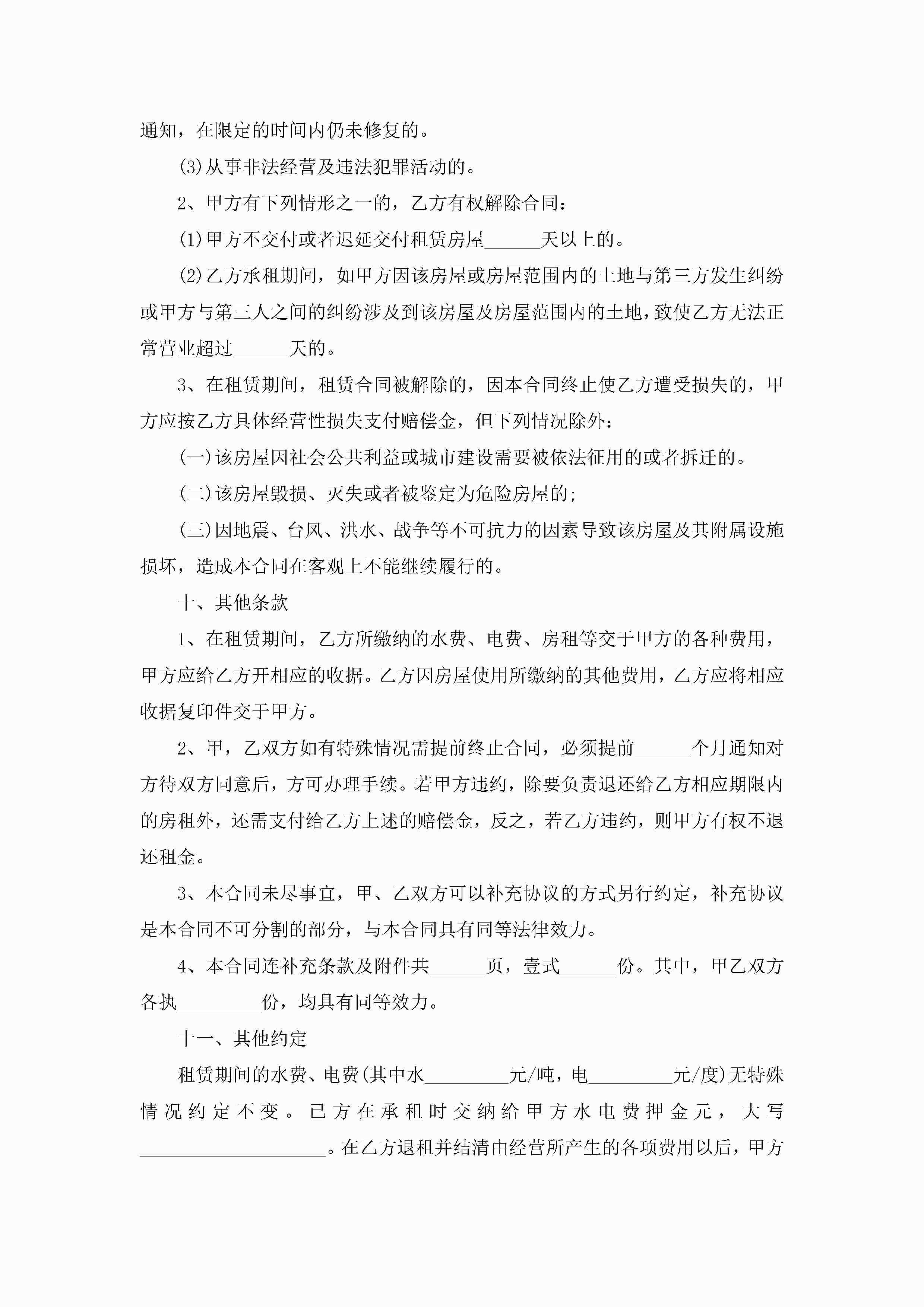 通知，在限定的时间内仍未修复的。

(3)从事非法经营及违法犯罪活动的。

2、甲方有下列情形之一的，乙方有权解除合同：

(1)甲方不交付或者迟延交付租赁房屋______天以上的。

(2)乙方承租期间，如甲方因该房屋或房屋范围内的土地与第三方发生纠纷或甲方与第三人之间的纠纷涉及到该房屋及房屋范围内的土地，致使乙方无法正常营业超过______天的。

3、在租赁期间，租赁合同被解除的，因本合同终止使乙方遭受损失的，甲方应按乙方具体经营性损失支付赔偿金，但下列情况除外：

(一)该房屋因社会公共利益或城市建设需要被依法征用的或者拆迁的。

(二)该房屋毁损、灭失或者被鉴定为危险房屋的；

(三)因地震、台风、洪水、战争等不可抗力的因素导致该房屋及其附属设施损坏，造成本合同在客观上不能继续履行的。

十、其他条款

1、在租赁期间，乙方所缴纳的水费、电费、房租等交于甲方的各种费用，甲方应给乙方开相应的收据。乙方因房屋使用所缴纳的其他费用，乙方应将相应收据复印件交于甲方。

2、甲，乙双方如有特殊情况需提前终止合同，必须提前______个月通知对方待双方同意后，方可办理手续。若甲方违约，除要负责退还给乙方相应期限内的房租外，还需支付给乙方上述的赔偿金，反之，若乙方违约，则甲方有权不退还租金。

3、本合同未尽事宜，甲、乙双方可以补充协议的方式另行约定，补充协议是本合同不可分割的部分，与本合同具有同等法律效力。

4、本合同连补充条款及附件共______页，壹式______份。其中，甲乙双方各执_________份，均具有同等效力。

十一、其他约定

租赁期间的水费、电费(其中水_________元/吨，电_________元/度)无特殊情况约定不变。已方在承租时交纳给甲方水电费押金元，大写____________________。在乙方退租并结清由经营所产生的各项费用以后，甲方